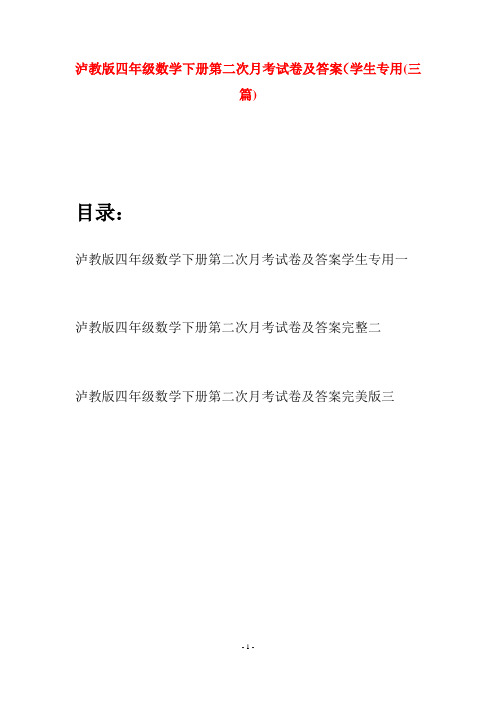 泸教版四年级数学下册第二次月考试卷及答案(学生专用(三篇)

目录：

泸教版四年级数学下册第二次月考试卷及答案学生专用一

泸教版四年级数学下册第二次月考试卷及答案完整二

泸教版四年级数学下册第二次月考试卷及答案完美版三

- 1 -